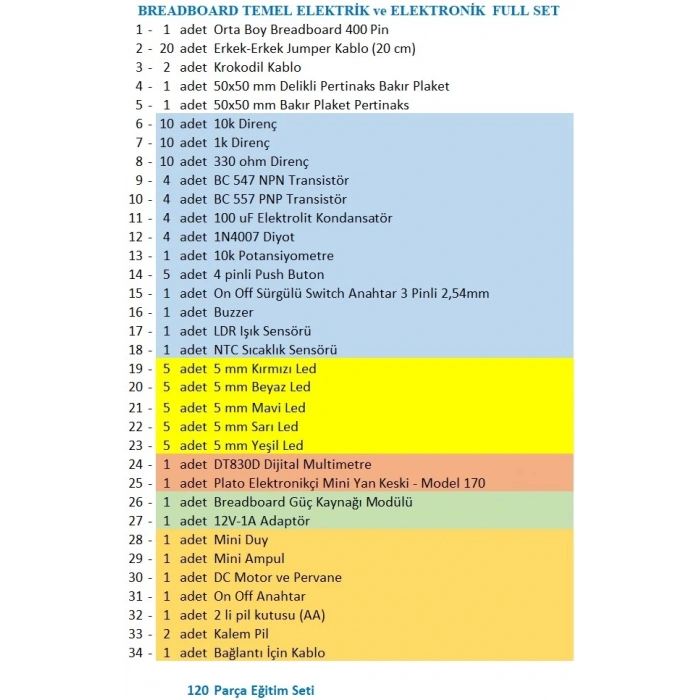 BREADBOARD TEMEL ELEKTRİK ve ELEKTRONİK FULL SET

1 - 1 adet Orta Boy Breadboard 400 Pin
2 - 20 adet Erkek-Erkek Jumper Kablo (20 cm)
3 - 2 adet Krokodil Kablo
4 - 1 adet 50x50 mm Delikli Pertinaks Bakır Plaket
5 - 1 adet 50x50 mm Bakır Plaket Pertinaks
6 - 10 adet 10k Direnç
7 - 10 adet 1k Direnç
8 - 10 adet 330 ohm Direnç
9 - 4 adet BC 547 NPN Transistör
10 - 4 adet BC 557 PNP Transistör
11 - 4 adet 100 uF Elektrolit Kondansatör
12 - 4 adet 1N4007 Diyot
13 - 1 adet 10k Potansiyometre
14 - 5 adet 4 pinli Push Buton
15 - 1 adet On Off Sürgülü Switch Anahtar 3 Pinli 2,54mm
16 - 1 adet Buzzer
17 - 1 adet LDR Işık Sensörü
18 - 1 adet NTC Sıcaklık Sensörü
19 - 5 adet 5 mm Kırmızı Led
20 - 5 adet 5 mm Beyaz Led
21 - 5 adet 5 mm Mavi Led
22 - 5 adet 5 mm Sarı Led
23 - 5 adet 5 mm Yeşil Led
24 - 1 adet DT830D Dijital Multimetre
25 - 1 adet Plato Elektronikçi Mini Yan Keski - Model 170
26 - 1 adet Breadboard Güç Kaynağı Modülü
27 - 1 adet 12V-1A Adaptör
28 - 1 adet Mini Duy
29 - 1 adet Mini Ampul
30 - 1 adet DC Motor ve Pervane
31 - 1 adet On Off Anahtar
32 - 1 adet 2 li pil kutusu (AA)
33 - 2 adet Kalem Pil
34 - 1 adet Bağlantı İçin Kablo

120 Parça Eğitim Seti